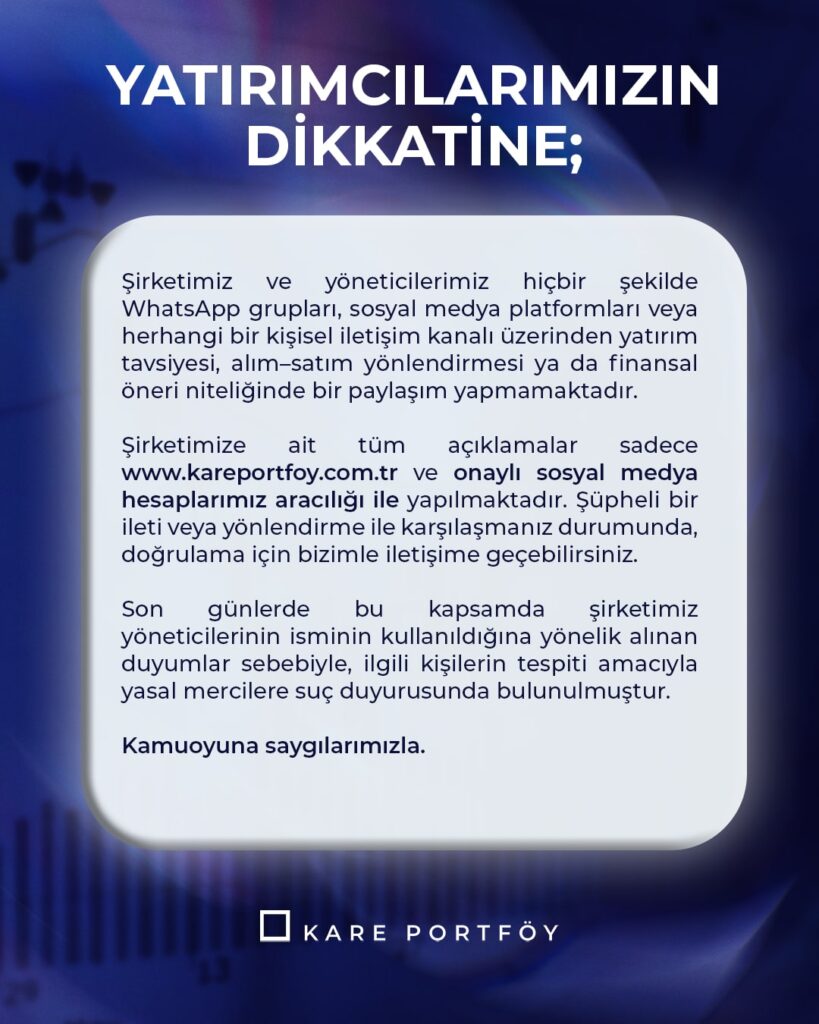 YATIRIMCILARIMIZIN DİKKATİNE;

Şirketimiz ve yöneticilerimiz hiçbir şekilde WhatsApp grupları, sosyal medya platformları veya herhangi bir kişisel iletişim kanalı üzerinden yatırım tavsiyesi, alım–satım yönlendirmesi ya da finansal öneri niteliğinde bir paylaşım yapmamaktadır.

Şirketimize ait tüm açıklamalar sadece www.kareportfoy.com.tr ve onaylı sosyal medya hesaplarımız aracılığı ile yapılmaktadır. Şüpheli bir ileti veya yönlendirme ile karşılaşmanız durumunda, doğrulama için bizimle iletişime geçebilirsiniz.

Son günlerde bu kapsamda şirketimiz yöneticilerinin isminin kullanıldığına yönelik alınan duyumlar sebebiyle, ilgili kişilerin tespiti amacıyla yasal mercilere suç duyurusunda bulunulmuştur.

Kamuoyuna saygılarımızla.

KARE PORTFÖY